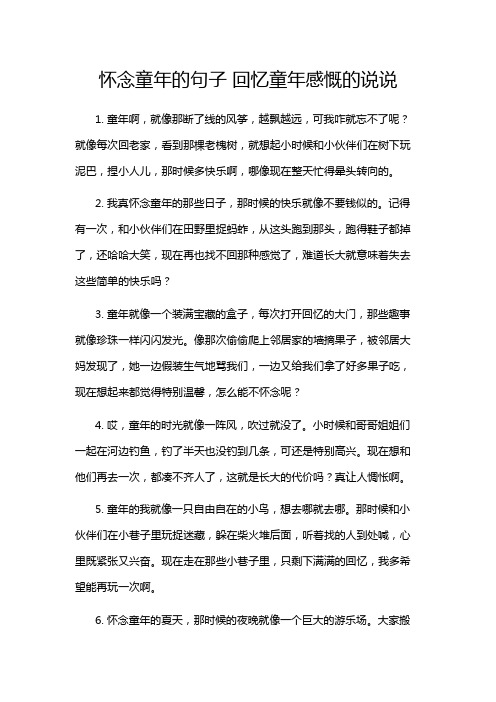 怀念童年的句子 回忆童年感慨的说说

1. 童年啊，就像那断了线的风筝，越飘越远，可我咋就忘不了呢？就像每次回老家，看到那棵老槐树，就想起小时候和小伙伴们在树下玩泥巴，捏小人儿，那时候多快乐啊，哪像现在整天忙得晕头转向的。

2. 我真怀念童年的那些日子，那时候的快乐就像不要钱似的。记得有一次，和小伙伴们在田野里捉蚂蚱，从这头跑到那头，跑得鞋子都掉了，还哈哈大笑，现在再也找不回那种感觉了，难道长大就意味着失去这些简单的快乐吗？

3. 童年就像一个装满宝藏的盒子，每次打开回忆的大门，那些趣事就像珍珠一样闪闪发光。像那次偷偷爬上邻居家的墙摘果子，被邻居大妈发现了，她一边假装生气地骂我们，一边又给我们拿了好多果子吃，现在想起来都觉得特别温馨，怎么能不怀念呢？

4. 哎，童年的时光就像一阵风，吹过就没了。小时候和哥哥姐姐们一起在河边钓鱼，钓了半天也没钓到几条，可还是特别高兴。现在想和他们再去一次，都凑不齐人了，这就是长大的代价吗？真让人惆怅啊。

5. 童年的我就像一只自由自在的小鸟，想去哪就去哪。那时候和小伙伴们在小巷子里玩捉迷藏，躲在柴火堆后面，听着找的人到处喊，心里既紧张又兴奋。现在走在那些小巷子里，只剩下满满的回忆，我多希望能再玩一次啊。

6. 怀念童年的夏天，那时候的夜晚就像一个巨大的游乐场。大家搬